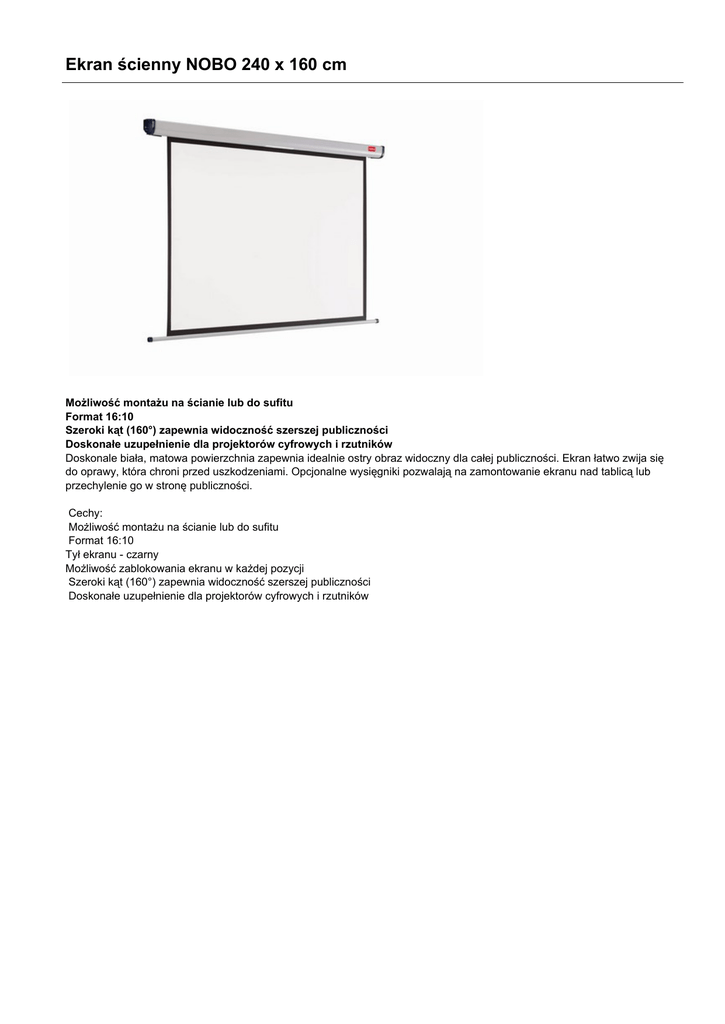 Ekran ścienny NOBO 240 x 160 cm

Możliwość montażu na ścianie lub do sufitu
Format 16:10
Szeroki kąt (160°) zapewnia widoczność szerszej publiczności
Doskonałe uzupełnienie dla projektorów cyfrowych i rzutników
Doskonale biała, matowa powierzchnia zapewnia idealnie ostry obraz widoczny dla całej publiczności. Ekran łatwo zwija się do oprawy, która chroni przed uszkodzeniami. Opcjonalne wysięgniki pozwalają na zamontowanie ekranu nad tablicą lub przechylenie go w stronę publiczności.

Cechy:
Możliwość montażu na ścianie lub do sufitu
Format 16:10
Tył ekranu - czarny
Możliwość zablokowania ekranu w każdej pozycji
Szeroki kąt (160°) zapewnia widoczność szerszej publiczności
Doskonałe uzupełnienie dla projektorów cyfrowych i rzutników